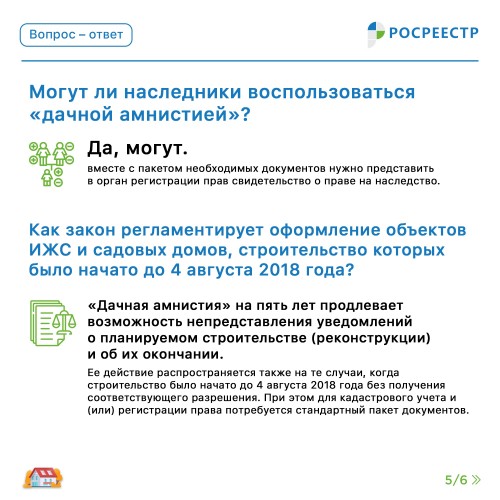 Вопрос – ответ

РОСРЕЕСТР

Могут ли наследники воспользоваться «дачной амнистией»?

Да, могут.

вместе с пакетом необходимых документов нужно представить в орган регистрации прав свидетельство о праве на наследство.

Как закон регламентирует оформление объектов ИЖС и садовых домов, строительство которых было начато до 4 августа 2018 года?

«Дачная амнистия» на пять лет продлевает возможность непредставления уведомлений о планируемом строительстве (реконструкции) и об их окончании.

Ее действие распространяется также на те случаи, когда строительство было начато до 4 августа 2018 года без получения соответствующего разрешения. При этом для кадастрового учета и (или) регистрации права потребуется стандартный пакет документов.

5/6 »